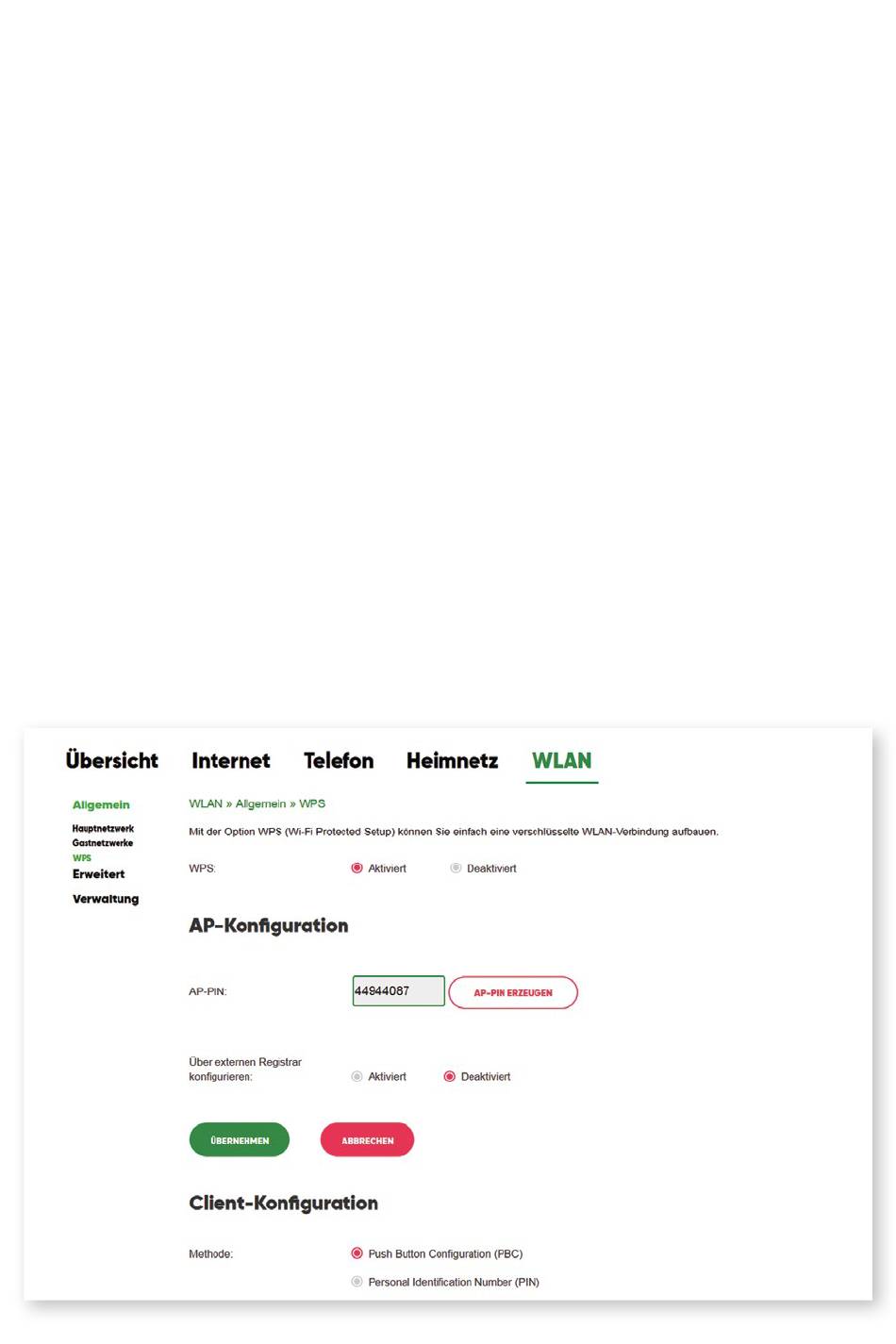 Übersicht Internet Telefon Heimnetz WLAN

Allgemein
Hauptnetzwerk
Gastnetzwerke
WPS
Erweitert
Verwaltung

WLAN » Allgemein » WPS

Mit der Option WPS (Wi-Fi Protected Setup) können Sie einfach eine verschlüsselte WLAN-Verbindung aufbauen.

WPS: Aktiviert Deaktiviert

AP-Konfiguration

AP-PIN: 44944087 AP-PIN ERZEUGEN

Über externen Registrar konfigurieren: Aktiviert Deaktiviert

ÜBERNEHMEN ABBRECHEN

Client-Konfiguration

Methode: Push Button Configuration (PBC)

Personal Identification Number (PIN)